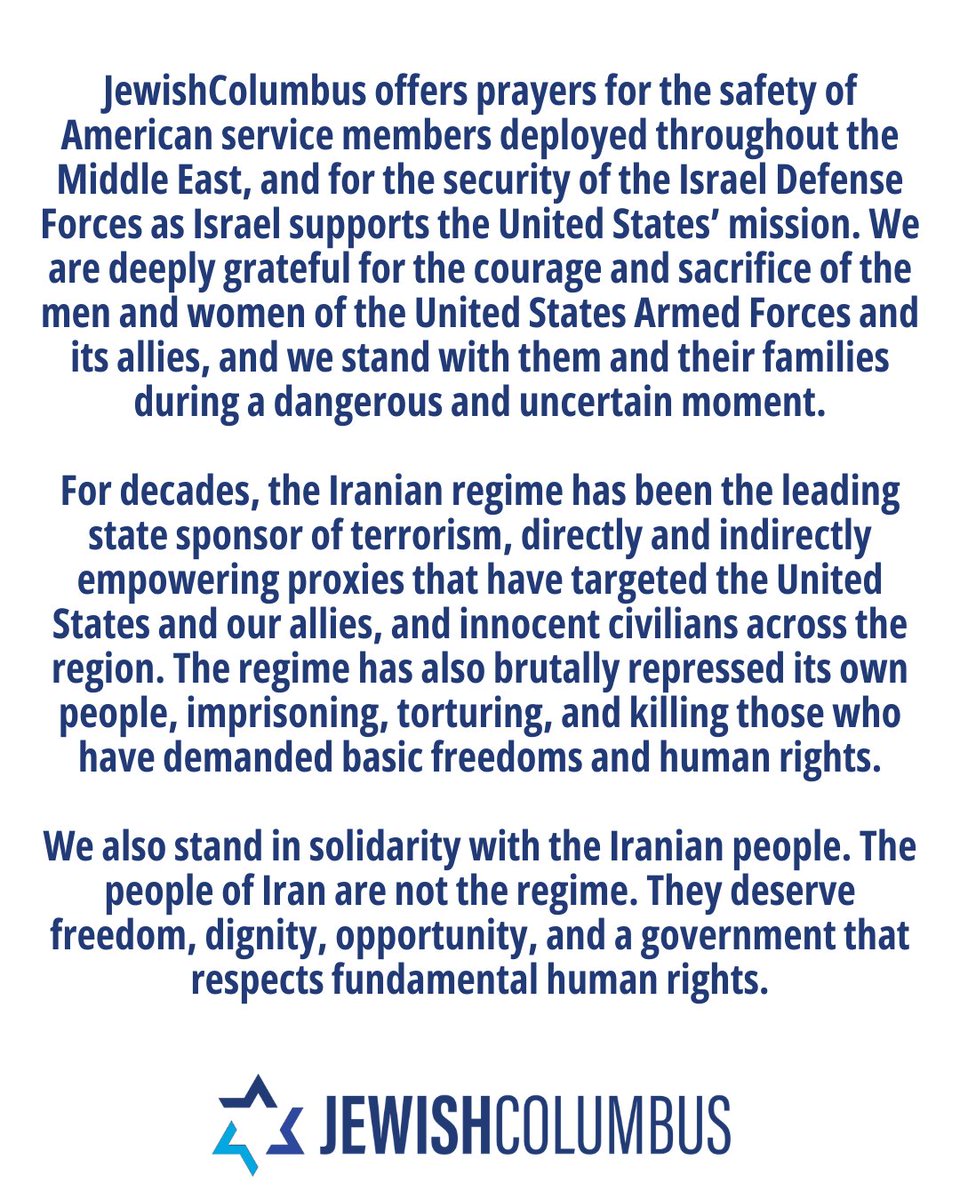 JewishColumbus offers prayers for the safety of American service members deployed throughout the Middle East, and for the security of the Israel Defense Forces as Israel supports the United States' mission. We are deeply grateful for the courage and sacrifice of the men and women of the United States Armed Forces and its allies, and we stand with them and their families during a dangerous and uncertain moment.

For decades, the Iranian regime has been the leading state sponsor of terrorism, directly and indirectly empowering proxies that have targeted the United States and our allies, and innocent civilians across the region. The regime has also brutally repressed its own people, imprisoning, torturing, and killing those who have demanded basic freedoms and human rights.

We also stand in solidarity with the Iranian people. The people of Iran are not the regime. They deserve freedom, dignity, opportunity, and a government that respects fundamental human rights.

JEWISHCOLUMBUS